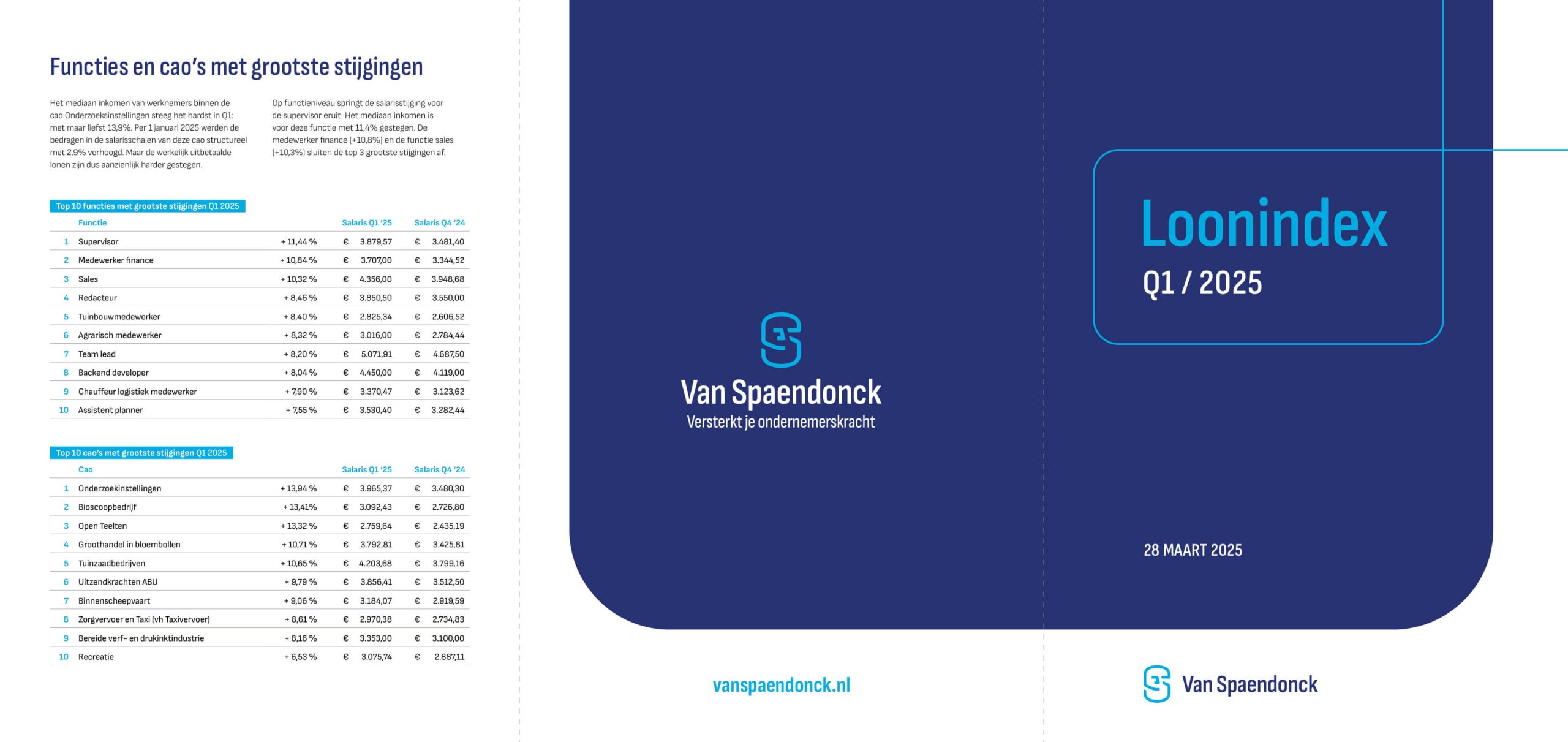 Functies en cao's met grootste stijgingen

Het mediaan inkomen van werknemers binnen de cao Onderzoeksinstellingen steeg het hardst in Q1: met maar liefst 13,9%. Per 1 januari 2025 werden de bedragen in de salarisschalen van deze cao structureel met 2,9% verhoogd. Maar de werkelijk uitbetaalde lonen zijn dus aanzienlijk harder gestegen.

Op functieniveau springt de salarisstijging voor de supervisor eruit. Het mediaan inkomen is voor deze functie met 11,4% gestegen. De medewerker finance (+10,8%) en de functie sales (+10,3%) sluiten de top 3 grootste stijgingen af.

Top 10 functies met grootste stijgingen Q1 2025

| | Functie | | Salaris Q1 '25 | Salaris Q4 '24 |
|---|---|---|---|---|
| 1 | Supervisor | + 11,44 % | € 3.879,57 | € 3.481,40 |
| 2 | Medewerker finance | + 10,84 % | € 3.707,00 | € 3.344,52 |
| 3 | Sales | + 10,32 % | € 4.356,00 | € 3.948,68 |
| 4 | Redacteur | + 8,46 % | € 3.850,50 | € 3.550,00 |
| 5 | Tuinbouwmedewerker | + 8,40 % | € 2.825,34 | € 2.606,52 |
| 6 | Agrarisch medewerker | + 8,32 % | € 3.016,00 | € 2.784,44 |
| 7 | Team lead | + 8,20 % | € 5.071,91 | € 4.687,50 |
| 8 | Backend developer | + 8,04 % | € 4.450,00 | € 4.119,00 |
| 9 | Chauffeur logistiek medewerker | + 7,90 % | € 3.370,47 | € 3.123,62 |
| 10 | Assistent planner | + 7,55 % | € 3.530,40 | € 3.282,44 |

Top 10 cao's met grootste stijgingen Q1 2025

| | Cao | | Salaris Q1 '25 | Salaris Q4 '24 |
|---|---|---|---|---|
| 1 | Onderzoekinstellingen | + 13,94 % | € 3.965,37 | € 3.480,30 |
| 2 | Bioscoopbedrijf | + 13,41% | € 3.092,43 | € 2.726,80 |
| 3 | Open Teelten | + 13,32 % | € 2.759,64 | € 2.435,19 |
| 4 | Groothandel in bloembollen | + 10,71 % | € 3.792,81 | € 3.425,81 |
| 5 | Tuinzaadbedrijven | + 10,65 % | € 4.203,68 | € 3.799,16 |
| 6 | Uitzendkrachten ABU | + 9,79 % | € 3.856,41 | € 3.512,50 |
| 7 | Binnenscheepvaart | + 9,06 % | € 3.184,07 | € 2.919,59 |
| 8 | Zorgvervoer en Taxi (vh Taxivervoer) | + 8,61 % | € 2.970,38 | € 2.734,83 |
| 9 | Bereide verf- en drukinktindustrie | + 8,16 % | € 3.353,00 | € 3.100,00 |
| 10 | Recreatie | + 6,53 % | € 3.075,74 | € 2.887,11 |

Van Spaendonck
Versterkt je ondernemerskracht

vanspaendonck.nl

Loonindex
Q1 / 2025

28 MAART 2025

Van Spaendonck